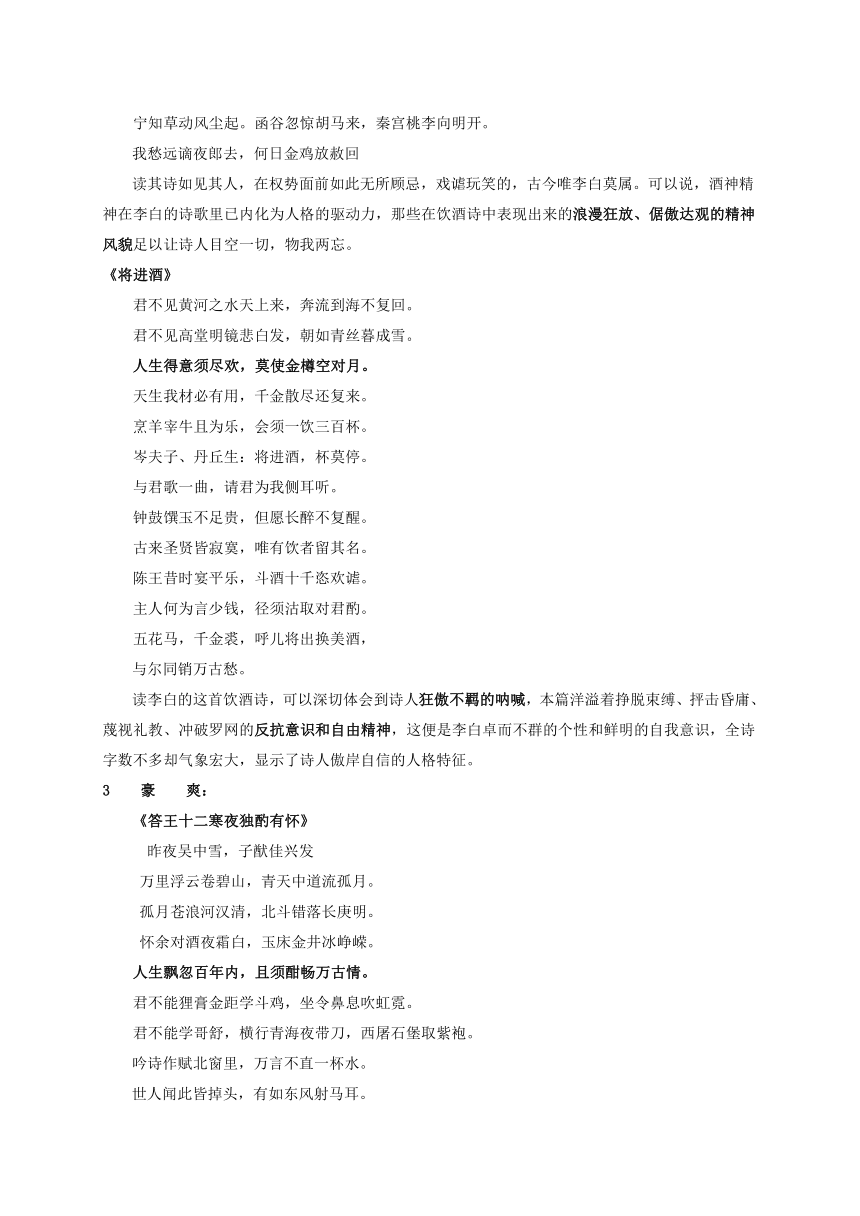 宁知草动风尘起。函谷忽惊胡马来，秦宫桃李向明开。

我愁远谪夜郎去，何日金鸡放赦回

读其诗如见其人，在权势面前如此无所顾忌，戏谑玩笑的，古今唯李白莫属。可以说，酒神精神在李白的诗歌里已内化为人格的驱动力，那些在饮酒诗中表现出来的浪漫狂放、倨傲达观的精神风貌足以让诗人目空一切，物我两忘。

《将进酒》

君不见黄河之水天上来，奔流到海不复回。

君不见高堂明镜悲白发，朝如青丝暮成雪。

人生得意须尽欢，莫使金樽空对月。

天生我材必有用，千金散尽还复来。

烹羊宰牛且为乐，会须一饮三百杯。

岑夫子、丹丘生：将进酒，杯莫停。

与君歌一曲，请君为我侧耳听。

钟鼓馔玉不足贵，但愿长醉不复醒。

古来圣贤皆寂寞，唯有饮者留其名。

陈王昔时宴平乐，斗酒十千恣欢谑。

主人何为言少钱，径须沽取对君酌。

五花马，千金裘，呼儿将出换美酒，

与尔同销万古愁。

读李白的这首饮酒诗，可以深切体会到诗人狂傲不羁的呐喊，本篇洋溢着挣脱束缚、抨击昏庸、蔑视礼教、冲破罗网的反抗意识和自由精神，这便是李白卓而不群的个性和鲜明的自我意识，全诗字数不多却气象宏大，显示了诗人傲岸自信的人格特征。

3　豪　爽：

《答王十二寒夜独酌有怀》

昨夜吴中雪，子猷佳兴发

万里浮云卷碧山，青天中道流孤月。

孤月苍浪河汉清，北斗错落长庚明。

怀余对酒夜霜白，玉床金井冰峥嵘。

人生飘忽百年内，且须酣畅万古情。

君不能狸膏金距学斗鸡，坐令鼻息吹虹霓。

君不能学哥舒，横行青海夜带刀，西屠石堡取紫袍。

吟诗作赋北窗里，万言不直一杯水。

世人闻此皆掉头，有如东风射马耳。